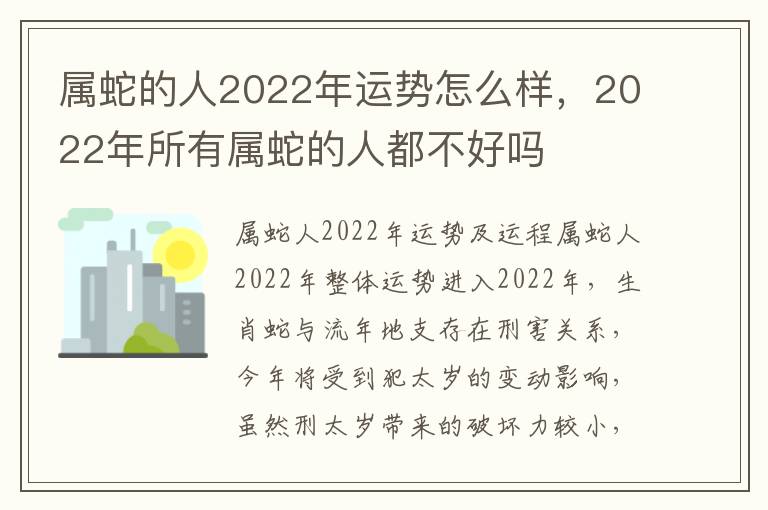 属蛇的人2022年运势怎么样，2022年所有属蛇的人都不好吗

属蛇人2022年运势及运程属蛇人2022年整体运势进入2022年，生肖蛇与流年地支存在刑害关系，今年将受到犯太岁的变动影响，虽然刑太岁带来的破坏力较小，